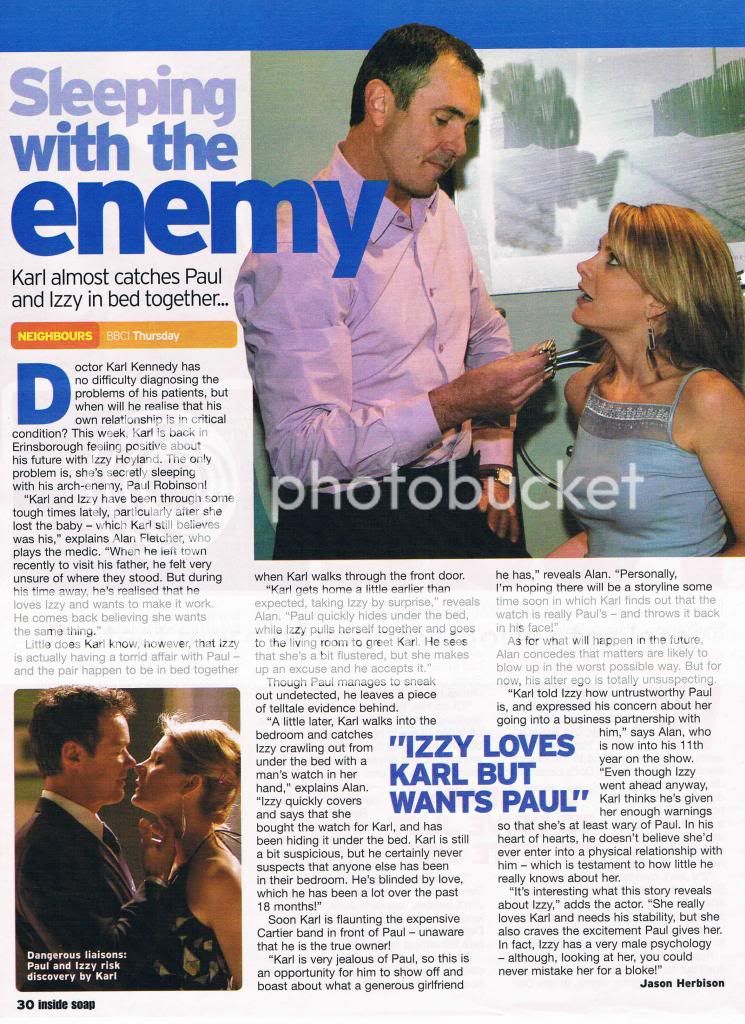 Sleeping with the enemy

Karl almost catches Paul and Izzy in bed together...

NEIGHBOURS BBC1 Thursday

Doctor Karl Kennedy has no difficulty diagnosing the problems of his patients, but when will he realise that his own relationship is in critical condition? This week, Karl is back in Erinsborough feeling positive about his future with Izzy Hoyland. The only problem is, she's secretly sleeping with his arch-enemy, Paul Robinson!

"Karl and Izzy have been through some tough times lately, particularly after she lost the baby – which Karl still believes was his," explains Alan Fletcher, who plays the medic. "When he left town recently to visit his father, he felt very unsure of where they stood. But during his time away, he's realised that he loves Izzy and wants to make it work. He comes back believing she wants the same thing."

Little does Karl know, however, that Izzy is actually having a torrid affair with Paul – and the pair happen to be in bed together when Karl walks through the front door.

"Karl gets home a little earlier than expected, taking Izzy by surprise," reveals Alan. "Paul quickly hides under the bed, while Izzy pulls herself together and goes to the living room to greet Karl. He sees that she's a bit flustered, but she makes up an excuse and he accepts it."

Though Paul manages to sneak out undetected, he leaves a piece of telltale evidence behind.

"A little later, Karl walks into the bedroom and catches Izzy crawling out from under the bed with a man's watch in her hand," explains Alan. "Izzy quickly covers and says that she bought the watch for Karl, and has been hiding it under the bed. Karl is still a bit suspicious, but he certainly never suspects that anyone else has been in their bedroom. He's blinded by love, which he has been a lot over the past 18 months!"

Soon Karl is flaunting the expensive Cartier band in front of Paul – unaware that he is the true owner!

"Karl is very jealous of Paul, so this is an opportunity for him to show off and boast about what a generous girlfriend he has," reveals Alan. "Personally, I'm hoping there will be a storyline some time soon in which Karl finds out that the watch is really Paul's – and throws it back in his face!"

As for what will happen in the future, Alan concedes that matters are likely to blow up in the worst possible way. But for now, his alter ego is totally unsuspecting.

"Karl told Izzy how untrustworthy Paul is, and expressed his concern about her going into a business partnership with him," says Alan, who is now into his 11th year on the show. "Even though Izzy went ahead anyway, Karl thinks he's given her enough warnings so that she's at least wary of Paul. In his heart of hearts, he doesn't believe she'd ever enter into a physical relationship with him – which is testament to how little he really knows about her.

"It's interesting what this story reveals about Izzy," adds the actor. "She really loves Karl and needs his stability, but she also craves the excitement Paul gives her. In fact, Izzy has a very male psychology – although, looking at her, you could never mistake her for a bloke!"

Jason Herbison

"IZZY LOVES KARL BUT WANTS PAUL"

Dangerous liaisons: Paul and Izzy risk discovery by Karl

30 inside soap

photobucket